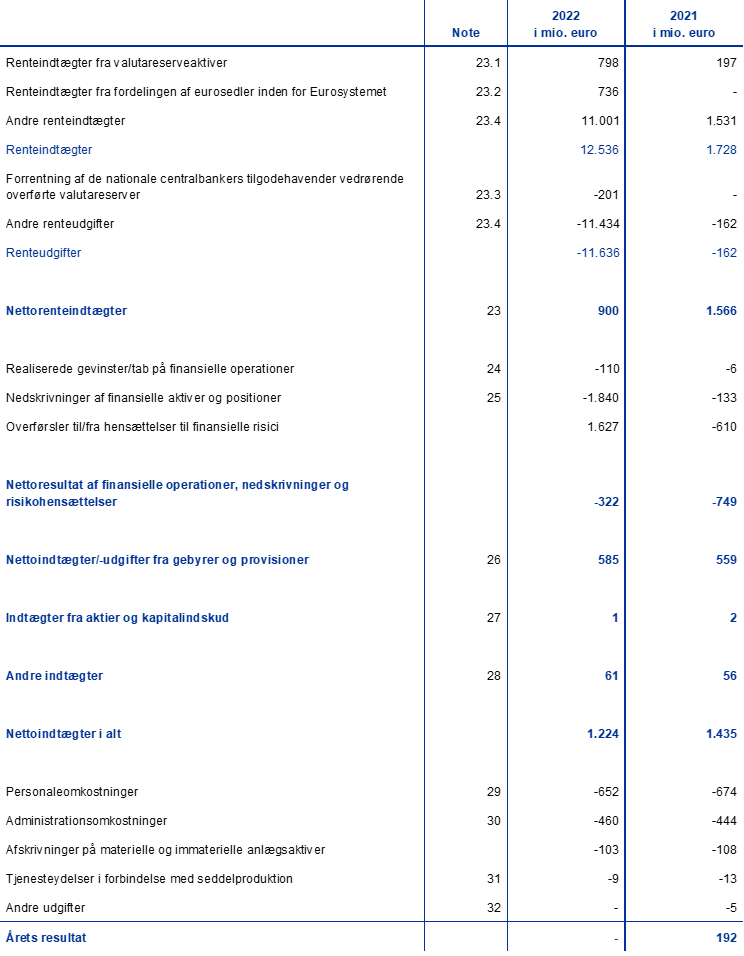 |  | Note | 2022 i mio. euro | 2021 i mio. euro |
|---|---|---|---|
| Renteindtægter fra valutareserveaktiver | 23.1 | 798 | 197 |
| Renteindtægter fra fordelingen af eurosedler inden for Eurosystemet | 23.2 | 736 | - |
| Andre renteindtægter | 23.4 | 11.001 | 1.531 |
| Renteindtægter |  | 12.536 | 1.728 |
| Forrentning af de nationale centralbankers tilgodehavender vedrørende overførte valutareserver | 23.3 | -201 | - |
| Andre renteudgifter | 23.4 | -11.434 | -162 |
| Renteudgifter |  | -11.636 | -162 |
| Nettorenteindtægter | 23 | 900 | 1.566 |
| Realiserede gevinster/tab på finansielle operationer | 24 | -110 | -6 |
| Nedskrivninger af finansielle aktiver og positioner | 25 | -1.840 | -133 |
| Overførsler til/fra hensættelser til finansielle risici |  | 1.627 | -610 |
| Nettoresultat af finansielle operationer, nedskrivninger og risikohensættelser |  | -322 | -749 |
| Nettoindtægter/-udgifter fra gebyrer og provisioner | 26 | 585 | 559 |
| Indtægter fra aktier og kapitalindskud | 27 | 1 | 2 |
| Andre indtægter | 28 | 61 | 56 |
| Nettoindtægter i alt |  | 1.224 | 1.435 |
| Personaleomkostninger | 29 | -652 | -674 |
| Administrationsomkostninger | 30 | -460 | -444 |
| Afskrivninger på materielle og immaterielle anlægsaktiver |  | -103 | -108 |
| Tjenesteydelser i forbindelse med seddelproduktion | 31 | -9 | -13 |
| Andre udgifter | 32 | - | -5 |
| Årets resultat |  | - | 192 |